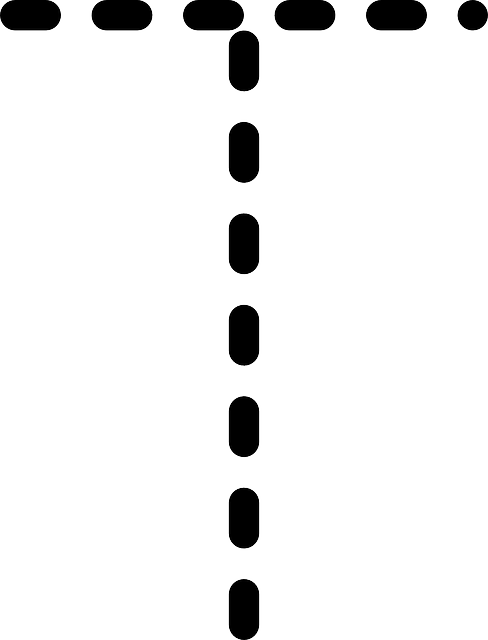 T